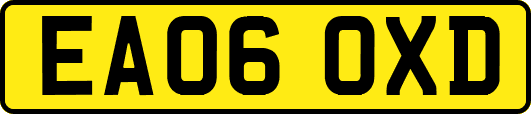 EA06 OXD